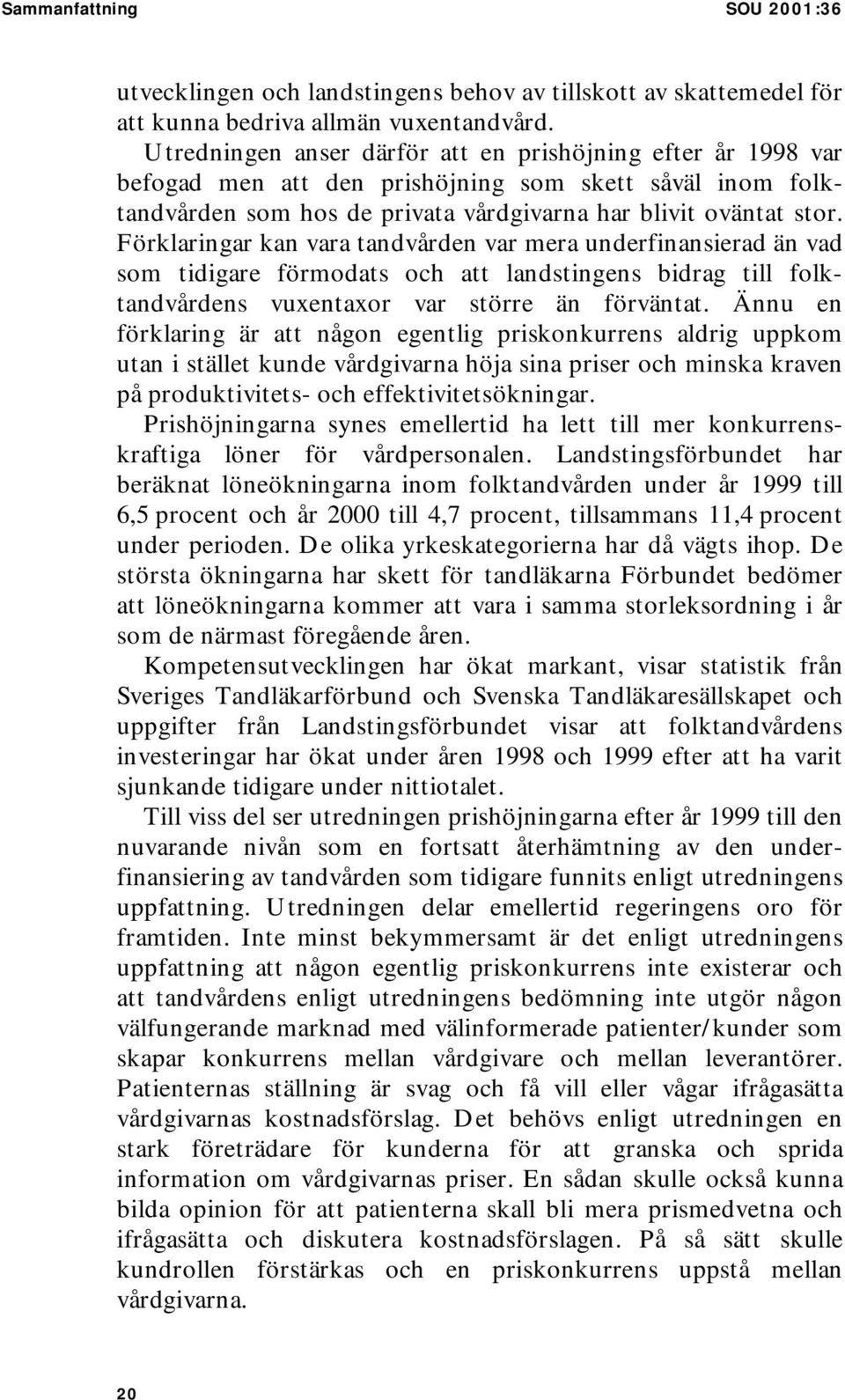 Sammanfattning SOU 2001:36

utvecklingen och landstingens behov av tillskott av skattemedel för att kunna bedriva allmän vuxentandvård.

Utredningen anser därför att en prishöjning efter år 1998 var befogad men att den prishöjning som skett såväl inom folktandvården som hos de privata vårdgivarna har blivit oväntat stor. Förklaringar kan vara tandvården var mera underfinansierad än vad som tidigare förmodats och att landstingens bidrag till folktandvårdens vuxentaxor var större än förväntat. Ännu en förklaring är att någon egentlig priskonkurrens aldrig uppkom utan i stället kunde vårdgivarna höja sina priser och minska kraven på produktivitets- och effektivitetsökningar.

Prishöjningarna synes emellertid ha lett till mer konkurrenskraftiga löner för vårdpersonalen. Landstingsförbundet har beräknat löneökningarna inom folktandvården under år 1999 till 6,5 procent och år 2000 till 4,7 procent, tillsammans 11,4 procent under perioden. De olika yrkeskategorierna har då vägts ihop. De största ökningarna har skett för tandläkarna Förbundet bedömer att löneökningarna kommer att vara i samma storleksordning i år som de närmast föregående åren.

Kompetensutvecklingen har ökat markant, visar statistik från Sveriges Tandläkarförbund och Svenska Tandläkaresällskapet och uppgifter från Landstingsförbundet visar att folktandvårdens investeringar har ökat under åren 1998 och 1999 efter att ha varit sjunkande tidigare under nittiotalet.

Till viss del ser utredningen prishöjningarna efter år 1999 till den nuvarande nivån som en fortsatt återhämtning av den underfinansiering av tandvården som tidigare funnits enligt utredningens uppfattning. Utredningen delar emellertid regeringens oro för framtiden. Inte minst bekymmersamt är det enligt utredningens uppfattning att någon egentlig priskonkurrens inte existerar och att tandvårdens enligt utredningens bedömning inte utgör någon välfungerande marknad med välinformerade patienter/kunder som skapar konkurrens mellan vårdgivare och mellan leverantörer. Patienternas ställning är svag och få vill eller vågar ifrågasätta vårdgivarnas kostnadsförslag. Det behövs enligt utredningen en stark företrädare för kunderna för att granska och sprida information om vårdgivarnas priser. En sådan skulle också kunna bilda opinion för att patienterna skall bli mera prismedvetna och ifrågasätta och diskutera kostnadsförslagen. På så sätt skulle kundrollen förstärkas och en priskonkurrens uppstå mellan vårdgivarna.

20